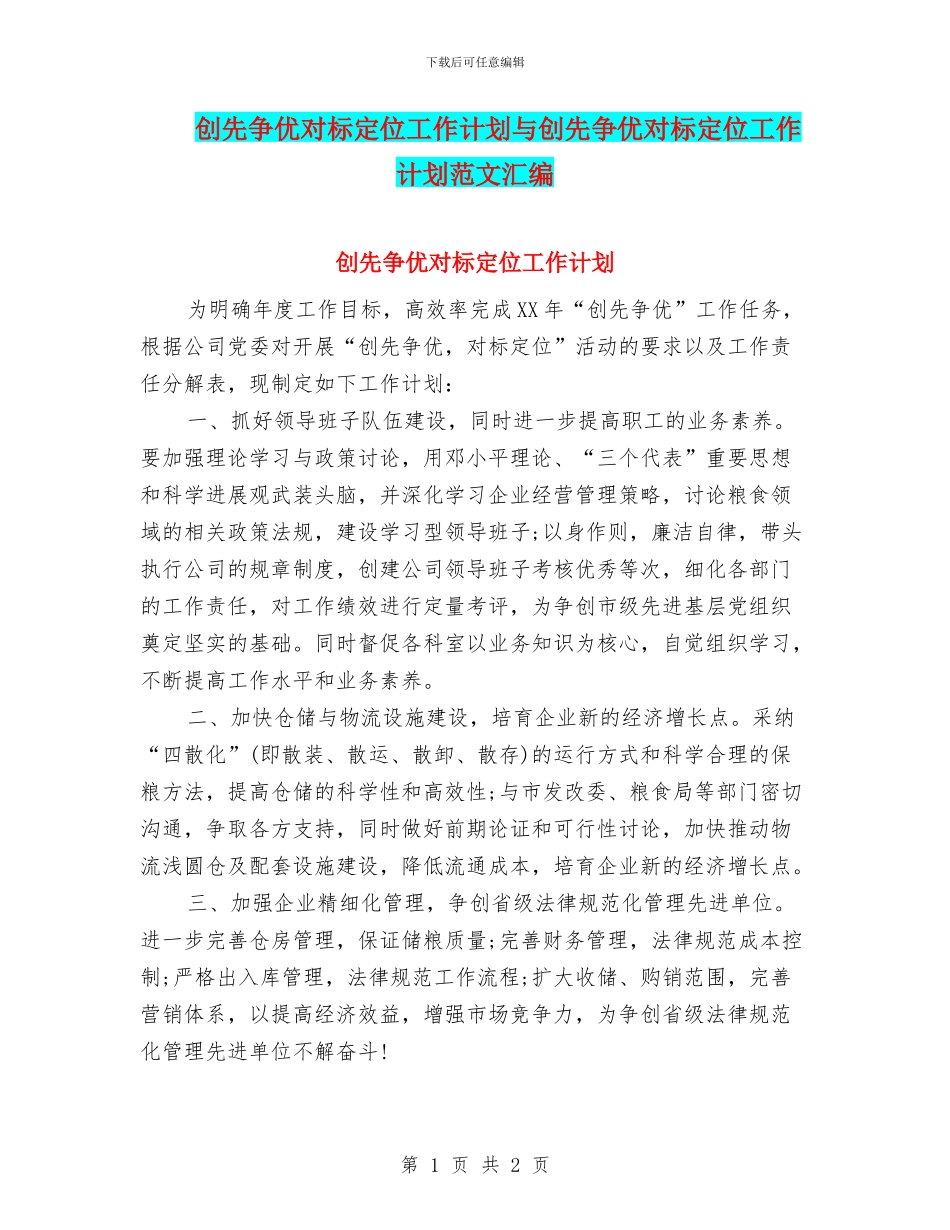 下载后可任意编辑

创先争优对标定位工作计划与创先争优对标定位工作计划范文汇编

创先争优对标定位工作计划

为明确年度工作目标，高效率完成XX年“创先争优”工作任务，根据公司党委对开展“创先争优，对标定位”活动的要求以及工作责任分解表，现制定如下工作计划：

一、抓好领导班子队伍建设，同时进一步提高职工的业务素养。要加强理论学习与政策讨论，用邓小平理论、“三个代表”重要思想和科学进展观武装头脑，并深化学习企业经营管理策略，讨论粮食领域的相关政策法规，建设学习型领导班子;以身作则，廉洁自律，带头执行公司的规章制度，创建公司领导班子考核优秀等次，细化各部门的工作责任，对工作绩效进行定量考评，为争创市级先进基层党组织奠定坚实的基础。同时督促各科室以业务知识为核心，自觉组织学习，不断提高工作水平和业务素养。

二、加快仓储与物流设施建设，培育企业新的经济增长点。采纳“四散化”(即散装、散运、散卸、散存)的运行方式和科学合理的保粮方法，提高仓储的科学性和高效性;与市发改委、粮食局等部门密切沟通，争取各方支持，同时做好前期论证和可行性讨论，加快推动物流浅圆仓及配套设施建设，降低流通成本，培育企业新的经济增长点。

三、加强企业精细化管理，争创省级法律规范化管理先进单位。进一步完善仓房管理，保证储粮质量;完善财务管理，法律规范成本控制;严格出入库管理，法律规范工作流程;扩大收储、购销范围，完善营销体系，以提高经济效益，增强市场竞争力，为争创省级法律规范化管理先进单位不解奋斗!

第 1 页 共 2 页